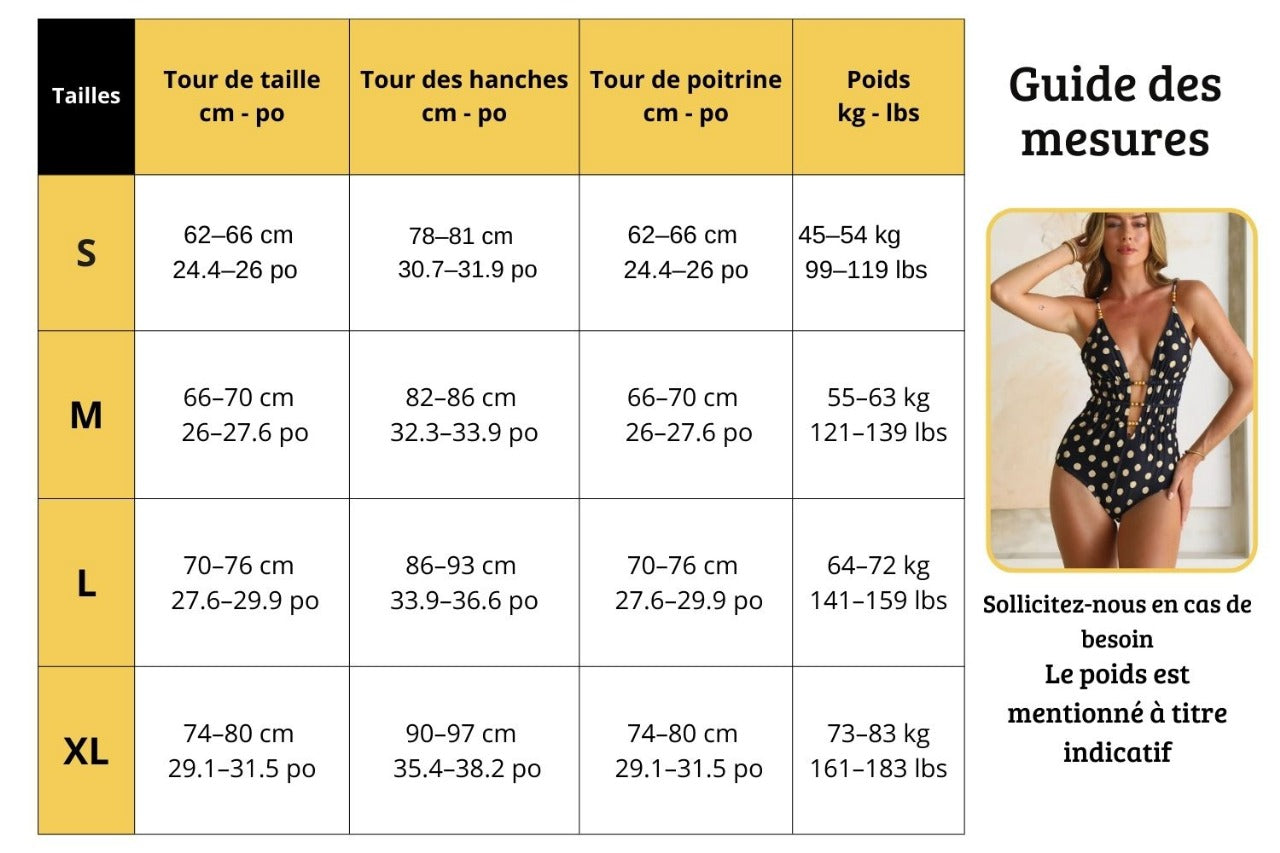 | Tailles | Tour de taille cm - po | Tour des hanches cm - po | Tour de poitrine cm - po | Poids kg - lbs |
|---|---|---|---|---|
| S | 62–66 cm 24.4–26 po | 78–81 cm 30.7–31.9 po | 62–66 cm 24.4–26 po | 45–54 kg 99–119 lbs |
| M | 66–70 cm 26–27.6 po | 82–86 cm 32.3–33.9 po | 66–70 cm 26–27.6 po | 55–63 kg 121–139 lbs |
| L | 70–76 cm 27.6–29.9 po | 86–93 cm 33.9–36.6 po | 70–76 cm 27.6–29.9 po | 64–72 kg 141–159 lbs |
| XL | 74–80 cm 29.1–31.5 po | 90–97 cm 35.4–38.2 po | 74–80 cm 29.1–31.5 po | 73–83 kg 161–183 lbs |

Guide des mesures

Sollicitez-nous en cas de besoin

Le poids est mentionné à titre indicatif